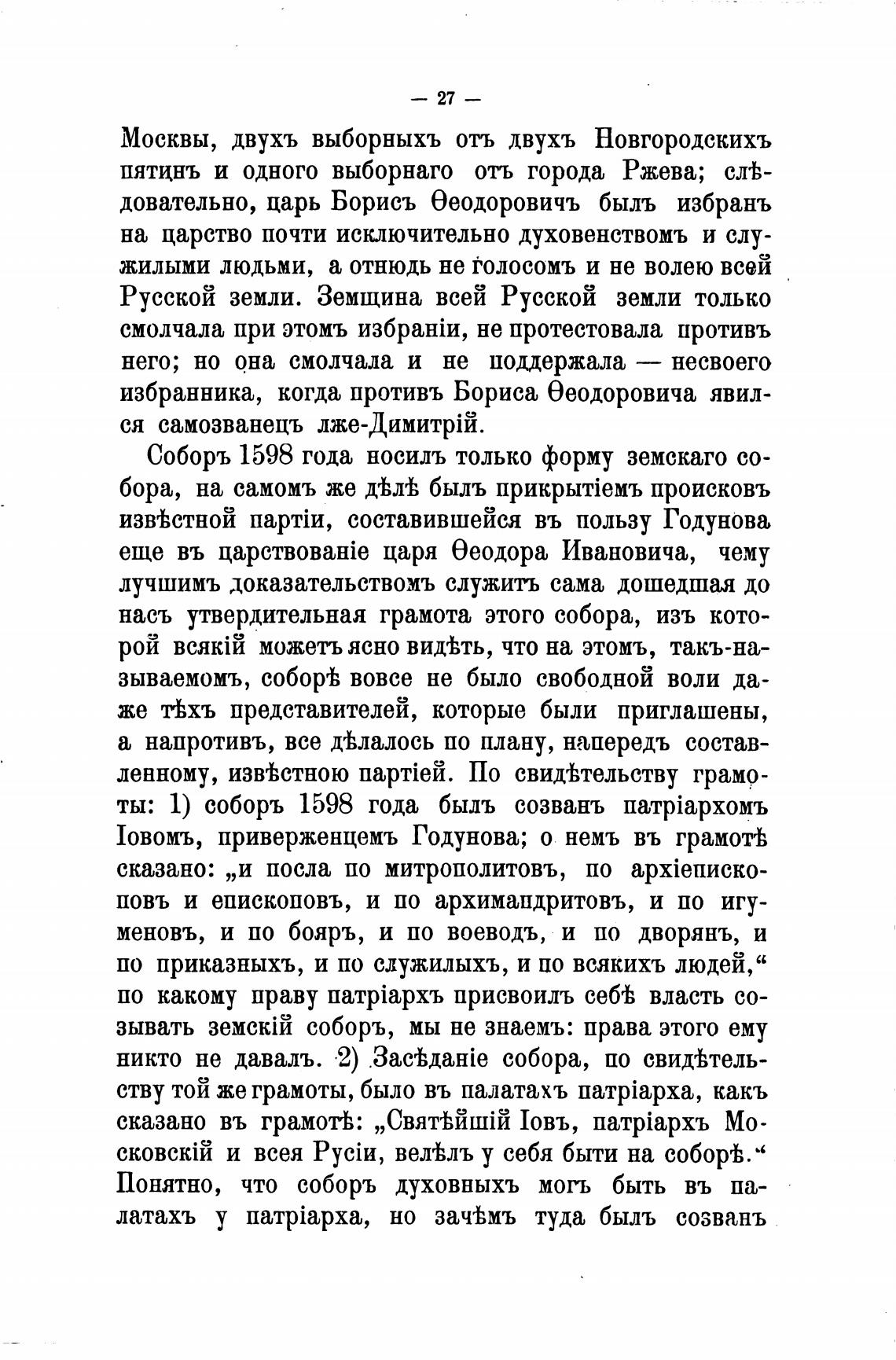 — 27 —

Москвы, двухъ выборныхъ отъ двухъ Новгородскихъ пятинъ и одного выборнаго отъ города Ржева; слѣдовательно, царь Борисъ Ѳеодоровичъ былъ избранъ на царство почти исключительно духовенствомъ и служилыми людьми, а отнюдь не голосомъ и не волею всей Русской земли. Земщина всей Русской земли только смолчала при этомъ избраніи, не протестовала противъ него; но она смолчала и не поддержала — несвоего избранника, когда противъ Бориса Ѳеодоровича явился самозванецъ лже-Димитрій.

Соборъ 1598 года носилъ только форму земскаго собора, на самомъ же дѣлѣ былъ прикрытіемъ происковъ извѣстной партіи, составившейся въ пользу Годунова еще въ царствованіе царя Ѳеодора Ивановича, чему лучшимъ доказательствомъ служитъ сама дошедшая до насъ утвердительная грамота этого собора, изъ которой всякій можетъ ясно видѣть, что на этомъ, такъ-называемомъ, соборѣ вовсе не было свободной воли даже тѣхъ представителей, которые были приглашены, а напротивъ, все дѣлалось по плану, напередъ составленному, извѣстною партіей. По свидѣтельству грамоты: 1) соборъ 1598 года былъ созванъ патріархомъ Іовомъ, приверженцемъ Годунова; о немъ въ грамотѣ сказано: „и посла по митрополитовъ, по архіепископовъ и епископовъ, и по архимандритовъ, и по игуменовъ, и по бояръ, и по воеводъ, и по дворянъ, и по приказныхъ, и по служилыхъ, и по всякихъ людей,“ по какому праву патріархъ присвоилъ себѣ власть созывать земскій соборъ, мы не знаемъ: права этого ему никто не давалъ. 2) Засѣданіе собора, по свидѣтельству той же грамоты, было въ палатахъ патріарха, какъ сказано въ грамотѣ: „Святѣйшій Іовъ, патріархъ Московскій и всея Русіи, велѣлъ у себя быти на соборѣ.“ Понятно, что соборъ духовныхъ могъ быть въ палатахъ у патріарха, но зачѣмъ туда былъ созванъ